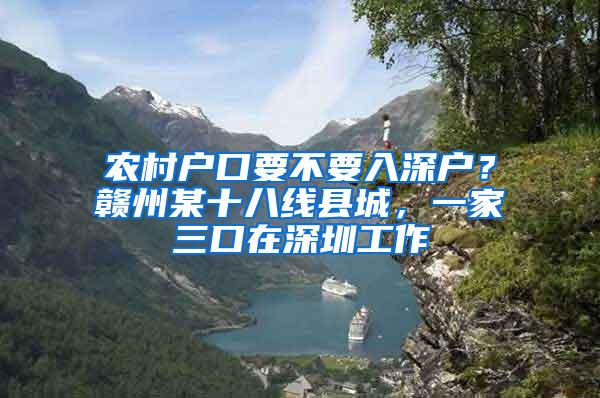 农村户口要不要入深户？赣州某十八线县城，一家三口在深圳工作